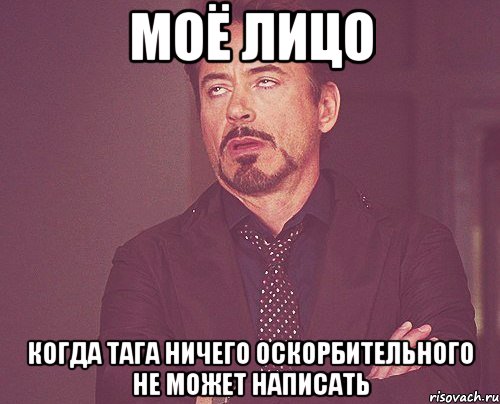 МОЁ ЛИЦО

КОГДА ТАГА НИЧЕГО ОСКОРБИТЕЛЬНОГО НЕ МОЖЕТ НАПИСАТЬ

risovach.ru